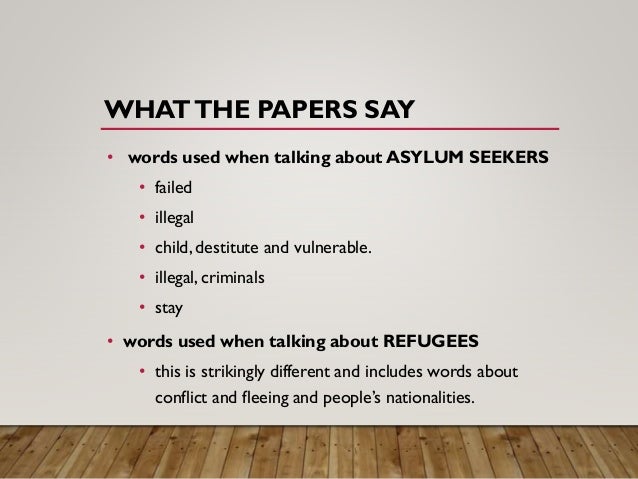 WHAT THE PAPERS SAY

• words used when talking about ASYLUM SEEKERS
  • failed
  • illegal
  • child, destitute and vulnerable.
  • illegal, criminals
  • stay
• words used when talking about REFUGEES
  • this is strikingly different and includes words about conflict and fleeing and people's nationalities.